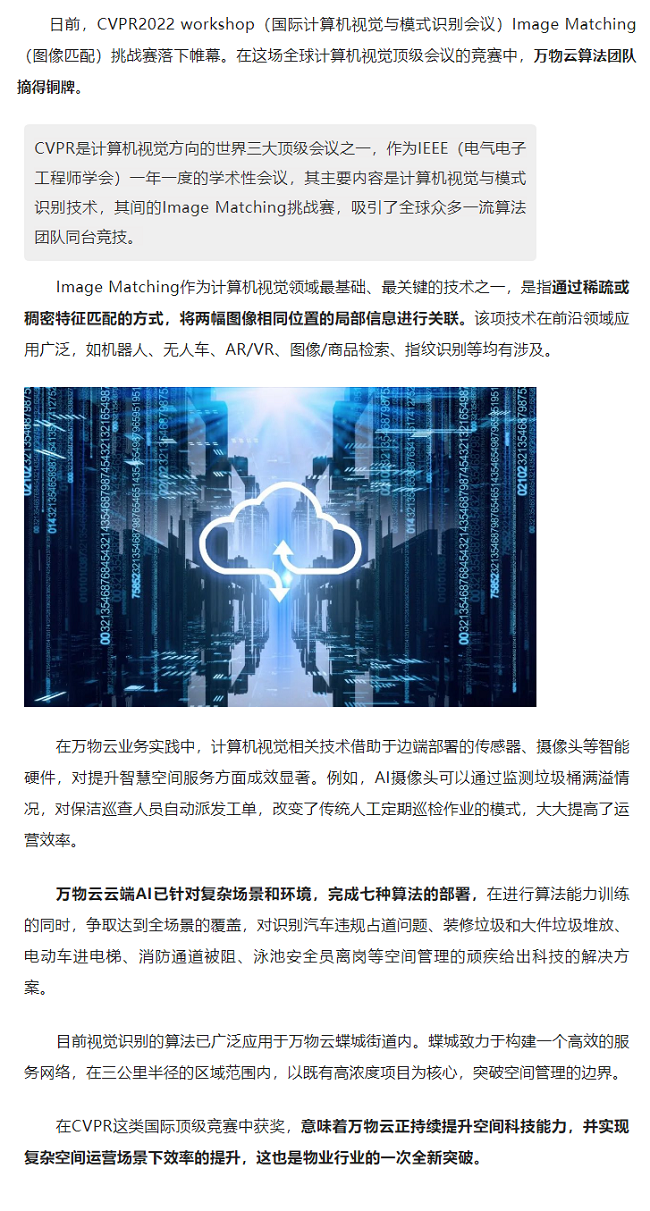 日前，CVPR2022 workshop（国际计算机视觉与模式识别会议）Image Matching（图像匹配）挑战赛落下帷幕。在这场全球计算机视觉顶级会议的竞赛中，万物云算法团队摘得铜牌。

CVPR是计算机视觉方向的世界三大顶级会议之一，作为IEEE（电气电子工程师学会）一年一度的学术性会议，其主要内容是计算机视觉与模式识别技术，其间的Image Matching挑战赛，吸引了全球众多一流算法团队同台竞技。

Image Matching作为计算机视觉领域最基础、最关键的技术之一，是指通过稀疏或稠密特征匹配的方式，将两幅图像相同位置的局部信息进行关联。该项技术在前沿领域应用广泛，如机器人、无人车、AR/VR、图像/商品检索、指纹识别等均有涉及。

在万物云业务实践中，计算机视觉相关技术借助于边端部署的传感器、摄像头等智能硬件，对提升智慧空间服务方面成效显著。例如，AI摄像头可以通过监测垃圾桶满溢情况，对保洁巡查人员自动派发工单，改变了传统人工定期巡检作业的模式，大大提高了运营效率。

万物云云端AI已针对复杂场景和环境，完成七种算法的部署，在进行算法能力训练的同时，争取达到全场景的覆盖，对识别汽车违规占道问题、装修垃圾和大件垃圾堆放、电动车进电梯、消防通道被阻、泳池安全员离岗等空间管理的顽疾给出科技的解决方案。

目前视觉识别的算法已广泛应用于万物云蝶城街道内。蝶城致力于构建一个高效的服务网络，在三公里半径的区域范围内，以既有高浓度项目为核心，突破空间管理的边界。

在CVPR这类国际顶级竞赛中获奖，意味着万物云正持续提升空间科技能力，并实现复杂空间运营场景下效率的提升，这也是物业行业的一次全新突破。